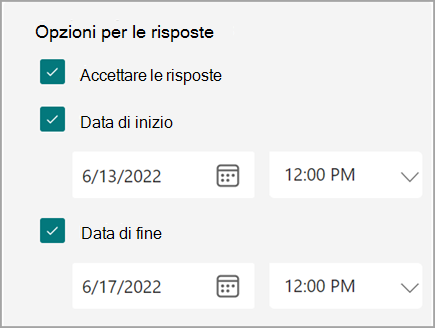 Opzioni per le risposte

Accettare le risposte

Data di inizio

6/13/2022

12:00 PM

Data di fine

6/17/2022

12:00 PM